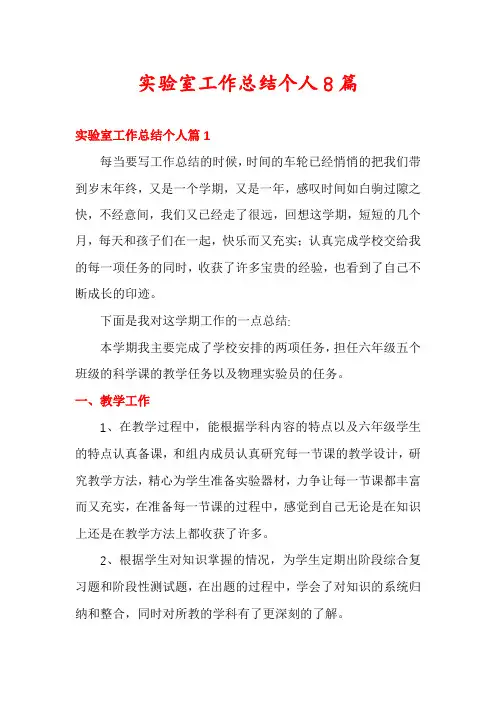 实验室工作总结个人8篇

实验室工作总结个人篇1

每当要写工作总结的时候，时间的车轮已经悄悄的把我们带到岁末年终，又是一个学期，又是一年，感叹时间如白驹过隙之快，不经意间，我们又已经走了很远，回想这学期，短短的几个月，每天和孩子们在一起，快乐而又充实；认真完成学校交给我的每一项任务的同时，收获了许多宝贵的经验，也看到了自己不断成长的印迹。

下面是我对这学期工作的一点总结:

本学期我主要完成了学校安排的两项任务，担任六年级五个班级的科学课的教学任务以及物理实验员的任务。

一、教学工作

1、在教学过程中，能根据学科内容的特点以及六年级学生的特点认真备课，和组内成员认真研究每一节课的教学设计，研究教学方法，精心为学生准备实验器材，力争让每一节课都丰富而又充实，在准备每一节课的过程中，感觉到自己无论是在知识上还是在教学方法上都收获了许多。

2、根据学生对知识掌握的情况，为学生定期出阶段综合复习题和阶段性测试题，在出题的过程中，学会了对知识的系统归纳和整合，同时对所教的学科有了更深刻的了解。